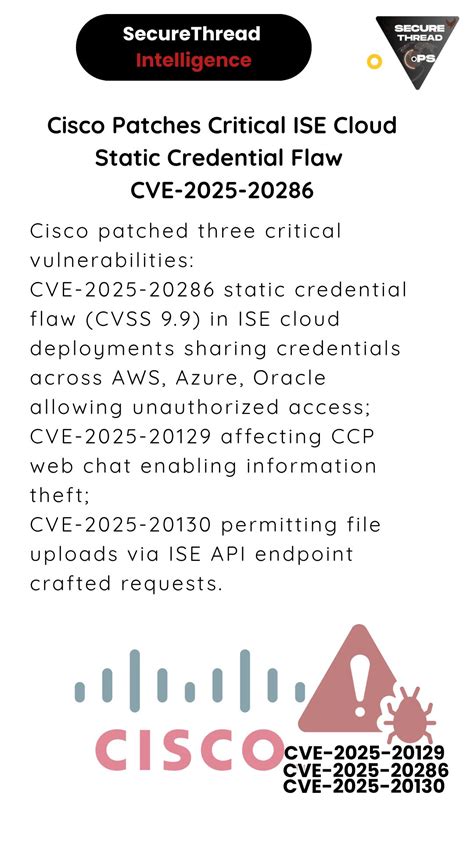 SecureThread Intelligence

SECURE THREAD OPS

Cisco Patches Critical ISE Cloud Static Credential Flaw CVE-2025-20286

Cisco patched three critical vulnerabilities:
CVE-2025-20286 static credential flaw (CVSS 9.9) in ISE cloud deployments sharing credentials across AWS, Azure, Oracle allowing unauthorized access;
CVE-2025-20129 affecting CCP web chat enabling information theft;
CVE-2025-20130 permitting file uploads via ISE API endpoint crafted requests.

CISCO

CVE-2025-20129
CVE-2025-20286
CVE-2025-20130